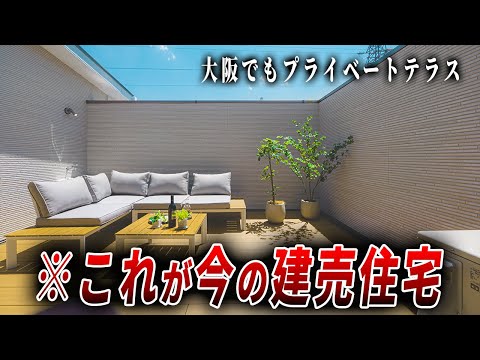 大阪でもプライベートテラス

※これが今の建売住宅